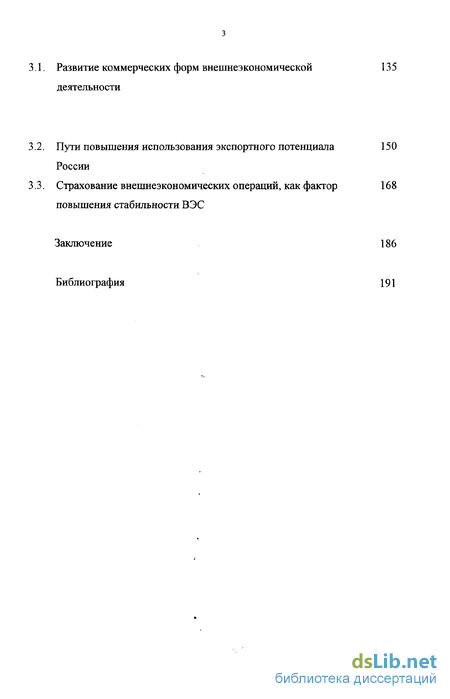 3

3.1. Развитие коммерческих форм внешнеэкономической деятельности 135

3.2. Пути повышения использования экспортного потенциала России 150

3.3. Страхование внешнеэкономических операций, как фактор повышения стабильности ВЭС 168

Заключение 186

Библиография 191

dsLib.net
библиотека диссертаций